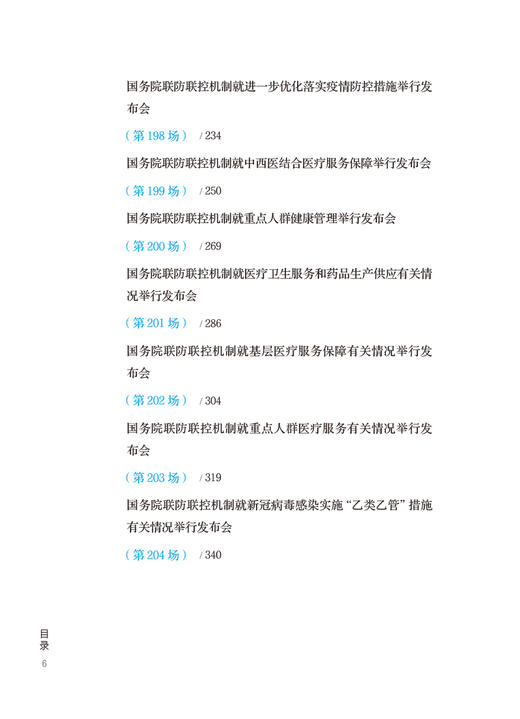 国务院联防联控机制就进一步优化落实疫情防控措施举行发布会

（第 198 场） / 234

国务院联防联控机制就中西医结合医疗服务保障举行发布会

（第 199 场） / 250

国务院联防联控机制就重点人群健康管理举行发布会

（第 200 场） / 269

国务院联防联控机制就医疗卫生服务和药品生产供应有关情况举行发布会

（第 201 场） / 286

国务院联防联控机制就基层医疗服务保障有关情况举行发布会

（第 202 场） / 304

国务院联防联控机制就重点人群医疗服务有关情况举行发布会

（第 203 场） / 319

国务院联防联控机制就新冠病毒感染实施“乙类乙管”措施有关情况举行发布会

（第 204 场） / 340

目录

6